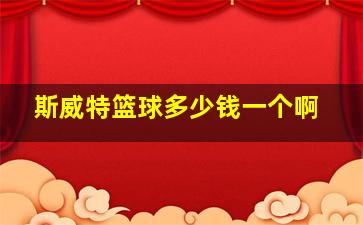 斯威特篮球多少钱一个啊